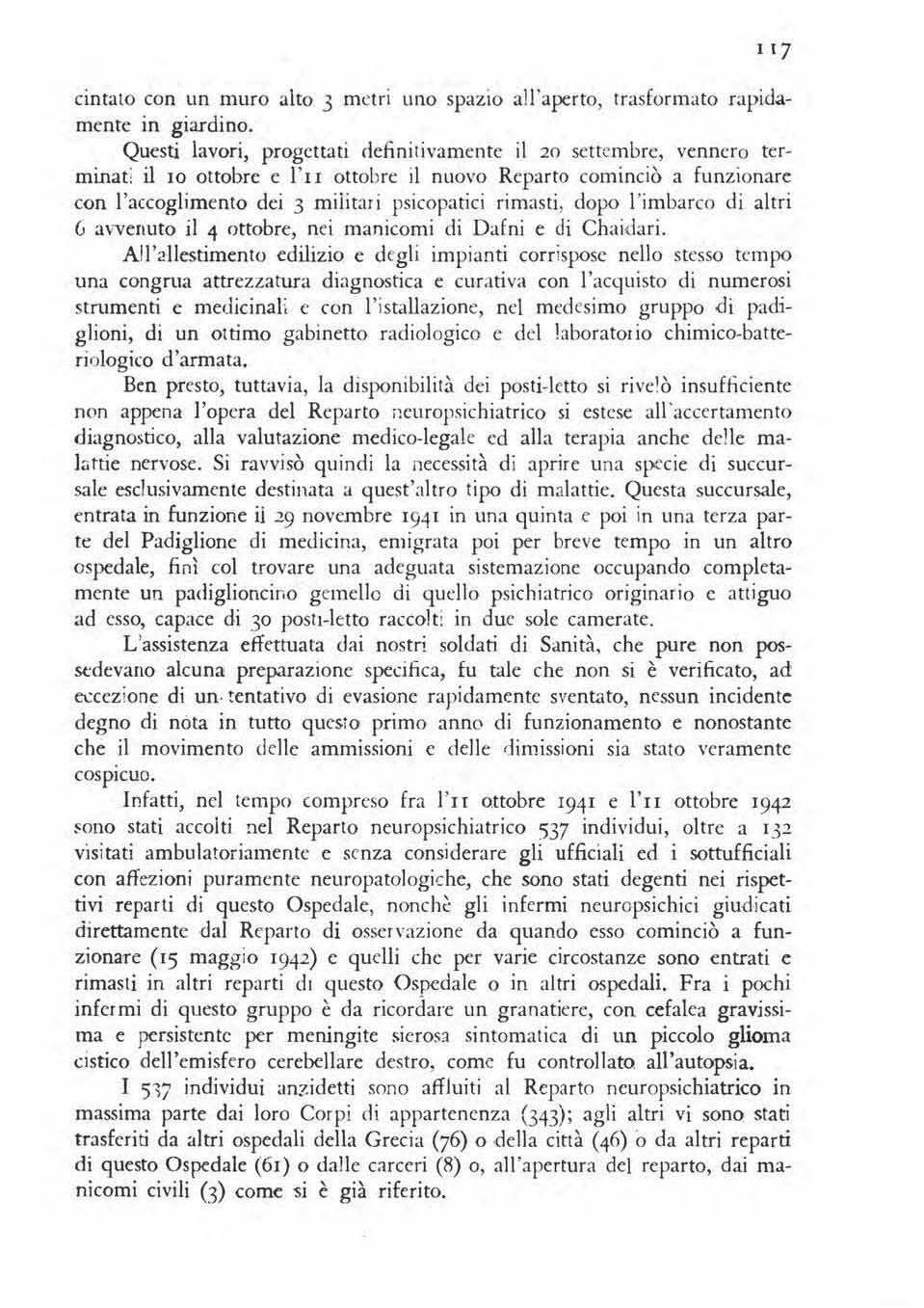 117

cintato con un muro alto 3 metri uno spazio all'aperto, trasformato rapidamente in giardino.

Questi lavori, progettati definitivamente il 20 settembre, vennero terminati il 10 ottobre e l'11 ottobre il nuovo Reparto cominciò a funzionare con l'accoglimento dei 3 militari psicopatici rimasti, dopo l'imbarco di altri 6 avvenuto il 4 ottobre, nei manicomi di Dafni e di Chaidari.

All'allestimento edilizio e degli impianti corrispose nello stesso tempo una congrua attrezzatura diagnostica e curativa con l'acquisto di numerosi strumenti e medicinali e con l'istallazione, nel medesimo gruppo di padiglioni, di un ottimo gabinetto radiologico e del laboratorio chimico-batteriologico d'armata.

Ben presto, tuttavia, la disponibilità dei posti-letto si rivelò insufficiente non appena l'opera del Reparto neuropsichiatrico si estese all'accertamento diagnostico, alla valutazione medico-legale ed alla terapia anche delle malattie nervose. Si ravvisò quindi la necessità di aprire una specie di succursale esclusivamente destinata a quest'altro tipo di malattie. Questa succursale, entrata in funzione il 29 novembre 1941 in una quinta e poi in una terza parte del Padiglione di medicina, emigrata poi per breve tempo in un altro ospedale, finì col trovare una adeguata sistemazione occupando completamente un padiglioncino gemello di quello psichiatrico originario e attiguo ad esso, capace di 30 posti-letto raccolti in due sole camerate.

L'assistenza effettuata dai nostri soldati di Sanità, che pure non possedevano alcuna preparazione specifica, fu tale che non si è verificato, ad eccezione di un tentativo di evasione rapidamente sventato, nessun incidente degno di nota in tutto questo primo anno di funzionamento e nonostante che il movimento delle ammissioni e delle dimissioni sia stato veramente cospicuo.

Infatti, nel tempo compreso fra l'11 ottobre 1941 e l'11 ottobre 1942 sono stati accolti nel Reparto neuropsichiatrico 537 individui, oltre a 132 visitati ambulatoriamente e senza considerare gli ufficiali ed i sottufficiali con affezioni puramente neuropatologiche, che sono stati degenti nei rispettivi reparti di questo Ospedale, nonchè gli infermi neuropsichici giudicati direttamente dal Reparto di osservazione da quando esso cominciò a funzionare (15 maggio 1942) e quelli che per varie circostanze sono entrati e rimasti in altri reparti di questo Ospedale o in altri ospedali. Fra i pochi infermi di questo gruppo è da ricordare un granatiere, con cefalea gravissima e persistente per meningite sierosa sintomatica di un piccolo glioma cistico dell'emisfero cerebellare destro, come fu controllato all'autopsia.

I 537 individui anzidetti sono affluiti al Reparto neuropsichiatrico in massima parte dai loro Corpi di appartenenza (343); agli altri vi sono stati trasferiti da altri ospedali della Grecia (76) o della città (46) o da altri reparti di questo Ospedale (61) o dalle carceri (8) o, all'apertura del reparto, dai manicomi civili (3) come si è già riferito.